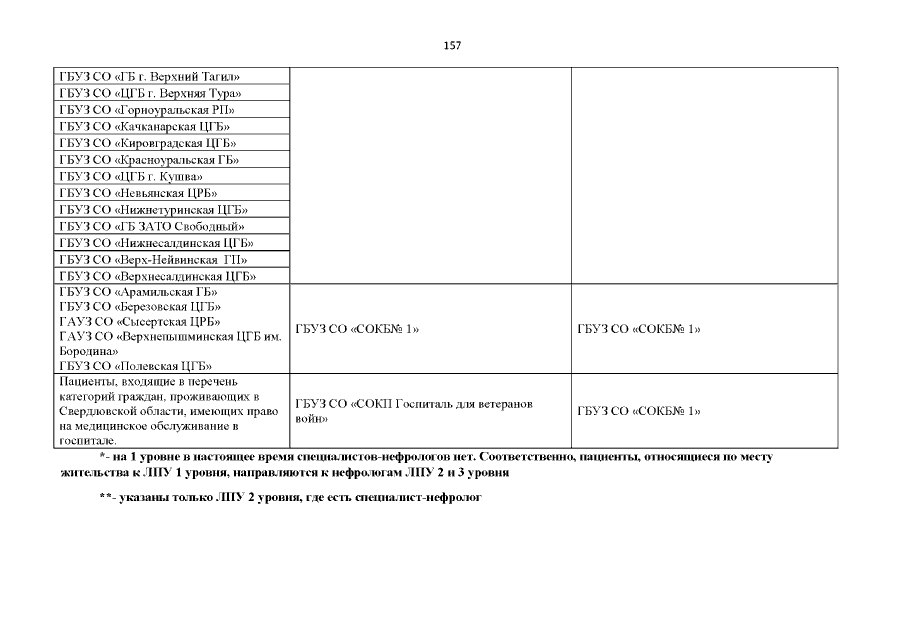 157

| | | |
|---|---|---|
| ГБУЗ СО «ГБ г. Верхний Тагил» | | |
| ГБУЗ СО «ЦГБ г. Верхняя Тура» | | |
| ГБУЗ СО «Горноуральская РП» | | |
| ГБУЗ СО «Качканарская ЦГБ» | | |
| ГБУЗ СО «Кировградская ЦГБ» | | |
| ГБУЗ СО «Красноуральская ГБ» | | |
| ГБУЗ СО «ЦГБ г. Кушва» | | |
| ГБУЗ СО «Невьянская ЦРБ» | | |
| ГБУЗ СО «Нижнетуринская ЦГБ» | | |
| ГБУЗ СО «ГБ ЗАТО Свободный» | | |
| ГБУЗ СО «Нижнесалдинская ЦГБ» | | |
| ГБУЗ СО «Верх-Нейвинская ГП» | | |
| ГБУЗ СО «Верхнесалдинская ЦГБ» | | |
| ГБУЗ СО «Арамильская ГБ» ГБУЗ СО «Березовская ЦГБ» ГАУЗ СО «Сысертская ЦРБ» ГАУЗ СО «Верхнепышминская ЦГБ им. Бородина» ГБУЗ СО «Полевская ЦГБ» | ГБУЗ СО «СОКБ№ 1» | ГБУЗ СО «СОКБ№ 1» |
| Пациенты, входящие в перечень категорий граждан, проживающих в Свердловской области, имеющих право на медицинское обслуживание в госпитале. | ГБУЗ СО «СОКП Госпиталь для ветеранов войн» | ГБУЗ СО «СОКБ№ 1» |

*- на 1 уровне в настоящее время специалистов-нефрологов нет. Соответственно, пациенты, относящиеся по месту жительства к ЛПУ 1 уровня, направляются к нефрологам ЛПУ 2 и 3 уровня

**- указаны только ЛПУ 2 уровня, где есть специалист-нефролог